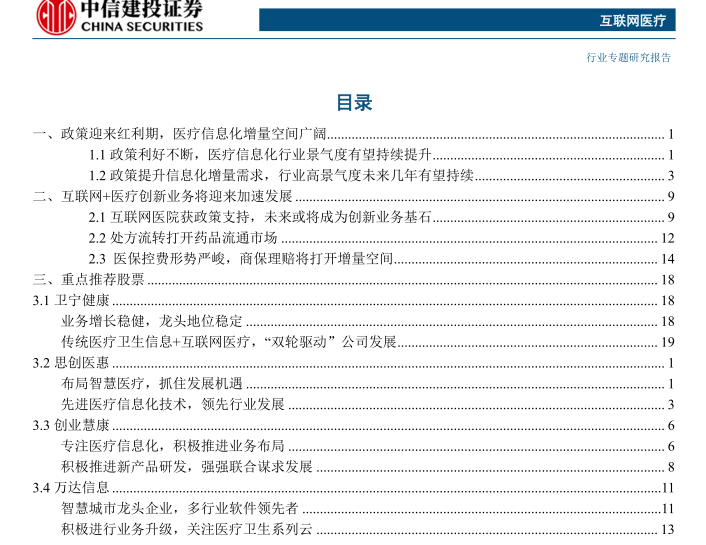 中信建投证券
CHINA SECURITIES

互联网医疗

行业专题研究报告

目录

一、政策迎来红利期，医疗信息化增量空间广阔 ........ 1
1.1 政策利好不断，医疗信息化行业景气度有望持续提升 ........ 1
1.2 政策提升信息化增量需求，行业高景气度未来几年有望持续 ........ 3
二、互联网+医疗创新业务将迎来加速发展 ........ 9
2.1 互联网医院获政策支持，未来或将成为创新业务基石 ........ 9
2.2 处方流转打开药品流通市场 ........ 12
2.3 医保控费形势严峻，商保理赔将打开增量空间 ........ 14
三、重点推荐股票 ........ 18
3.1 卫宁健康 ........ 18
业务增长稳健，龙头地位稳定 ........ 18
传统医疗卫生信息+互联网医疗，“双轮驱动”公司发展 ........ 19
3.2 思创医惠 ........ 1
布局智慧医疗，抓住发展机遇 ........ 1
先进医疗信息化技术，领先行业发展 ........ 3
3.3 创业慧康 ........ 6
专注医疗信息化，积极推进业务布局 ........ 6
积极推进新产品研发，强强联合谋求发展 ........ 8
3.4 万达信息 ........ 11
智慧城市龙头企业，多行业软件领先者 ........ 11
积极进行业务升级，关注医疗卫生系列云 ........ 13